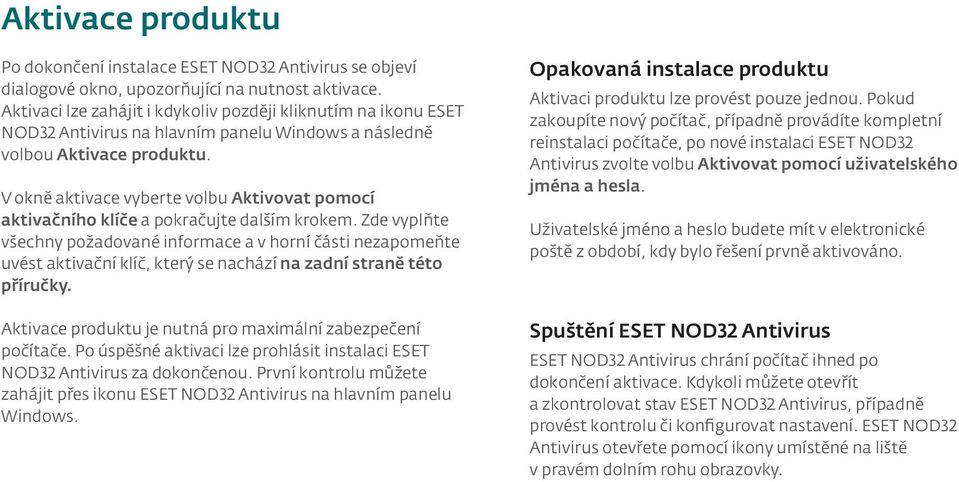 Aktivace produktu

Po dokončení instalace ESET NOD32 Antivirus se objeví dialogové okno, upozorňující na nutnost aktivace. Aktivaci lze zahájit i kdykoliv později kliknutím na ikonu ESET NOD32 Antivirus na hlavním panelu Windows a následně volbou Aktivace produktu.

V okně aktivace vyberte volbu Aktivovat pomocí aktivačního klíče a pokračujte dalším krokem. Zde vyplňte všechny požadované informace a v horní části nezapomeňte uvést aktivační klíč, který se nachází na zadní straně této příručky.

Aktivace produktu je nutná pro maximální zabezpečení počítače. Po úspěšné aktivaci lze prohlásit instalaci ESET NOD32 Antivirus za dokončenou. První kontrolu můžete zahájit přes ikonu ESET NOD32 Antivirus na hlavním panelu Windows.

Opakovaná instalace produktu

Aktivaci produktu lze provést pouze jednou. Pokud zakoupíte nový počítač, případně provádíte kompletní reinstalaci počítače, po nové instalaci ESET NOD32 Antivirus zvolte volbu Aktivovat pomocí uživatelského jména a hesla.

Uživatelské jméno a heslo budete mít v elektronické poště z období, kdy bylo řešení prvně aktivováno.

Spuštění ESET NOD32 Antivirus

ESET NOD32 Antivirus chrání počítač ihned po dokončení aktivace. Kdykoli můžete otevřít a zkontrolovat stav ESET NOD32 Antivirus, případně provést kontrolu či konfigurovat nastavení. ESET NOD32 Antivirus otevřete pomocí ikony umístěné na liště v pravém dolním rohu obrazovky.